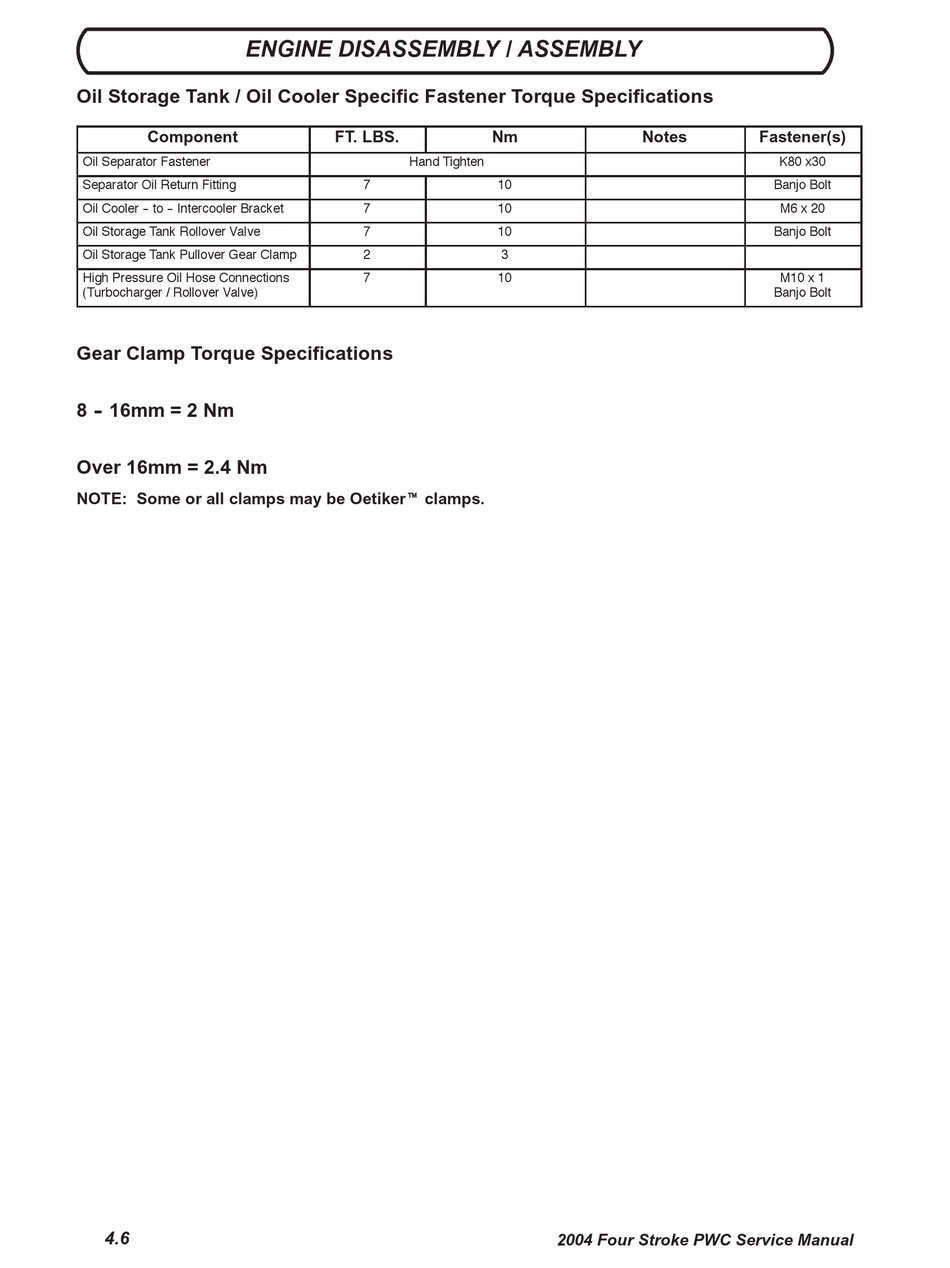 ENGINE DISASSEMBLY / ASSEMBLY

Oil Storage Tank / Oil Cooler Specific Fastener Torque Specifications

| Component | FT. LBS. | Nm | Notes | Fastener(s) |
|---|---|---|---|---|
| Oil Separator Fastener | Hand Tighten | | | K80 x30 |
| Separator Oil Return Fitting | 7 | 10 | | Banjo Bolt |
| Oil Cooler - to - Intercooler Bracket | 7 | 10 | | M6 x 20 |
| Oil Storage Tank Rollover Valve | 7 | 10 | | Banjo Bolt |
| Oil Storage Tank Pullover Gear Clamp | 2 | 3 | | |
| High Pressure Oil Hose Connections (Turbocharger / Rollover Valve) | 7 | 10 | | M10 x 1 Banjo Bolt |

Gear Clamp Torque Specifications

8 - 16mm = 2 Nm

Over 16mm = 2.4 Nm

NOTE: Some or all clamps may be Oetiker™ clamps.

4.6

2004 Four Stroke PWC Service Manual